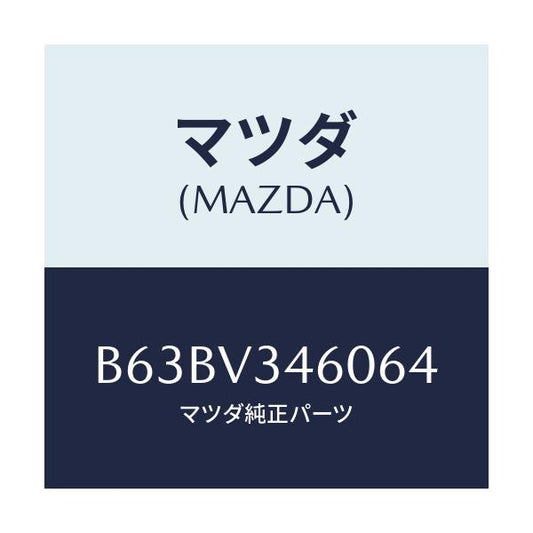 マツダ
(MAZDA)

B63BV346064
マツダ純正パーツ